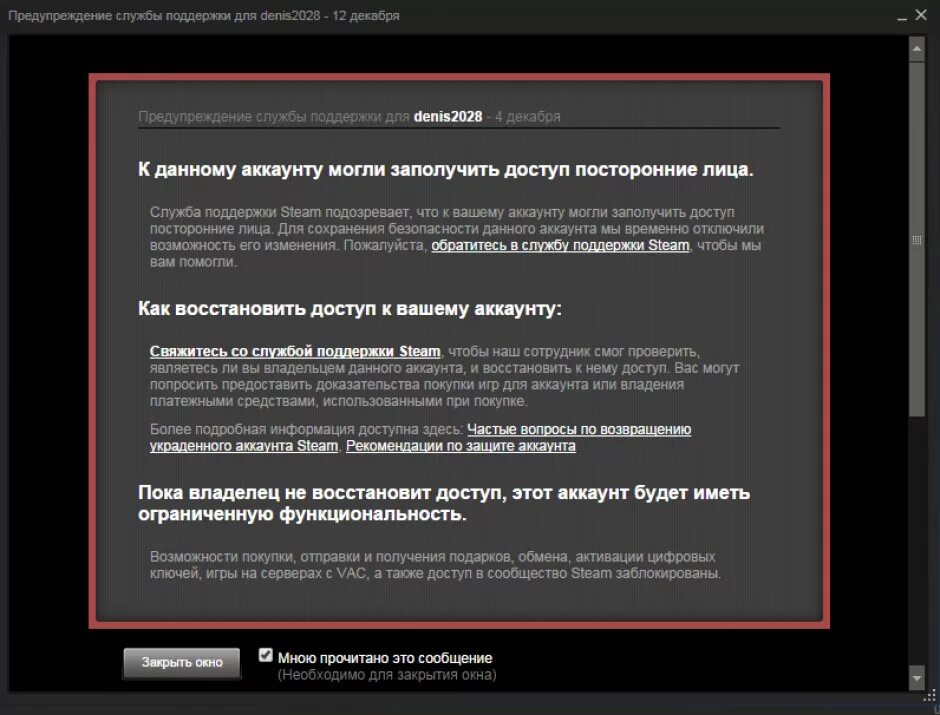 Предупреждение службы поддержки для denis2028 - 12 декабря

Предупреждение службы поддержки для denis2028 - 4 декабря

К данному аккаунту могли заполучить доступ посторонние лица.

Служба поддержки Steam подозревает, что к вашему аккаунту могли заполучить доступ посторонние лица. Для сохранения безопасности данного аккаунта мы временно отключили возможность его изменения. Пожалуйста, обратитесь в службу поддержки Steam, чтобы мы вам помогли.

Как восстановить доступ к вашему аккаунту:

Свяжитесь со службой поддержки Steam, чтобы наш сотрудник смог проверить, являетесь ли вы владельцем данного аккаунта, и восстановить к нему доступ. Вас могут попросить предоставить доказательства покупки игр для аккаунта или владения платежными средствами, использованными при покупке.

Более подробная информация доступна здесь: Частые вопросы по возвращению украденного аккаунта Steam, Рекомендации по защите аккаунта

Пока владелец не восстановит доступ, этот аккаунт будет иметь ограниченную функциональность.

Возможности покупки, отправки и получения подарков, обмена, активации цифровых ключей, игры на серверах с VAC, а также доступ в сообщество Steam заблокированы.

Закрыть окно

Мною прочитано это сообщение
(Необходимо для закрытия окна)